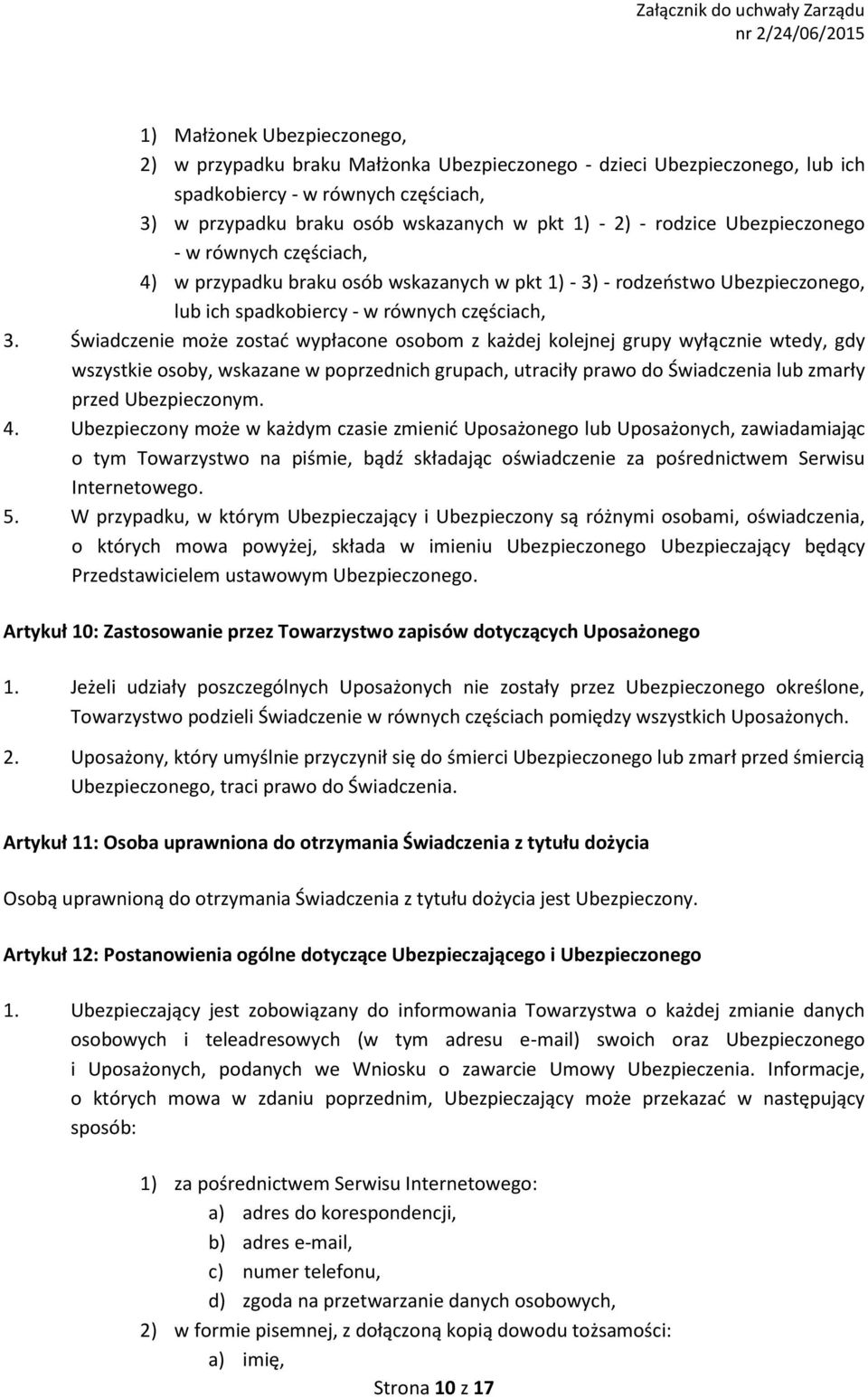 Załącznik do uchwały Zarządu
nr 2/24/06/2015

1) Małżonek Ubezpieczonego,
2) w przypadku braku Małżonka Ubezpieczonego - dzieci Ubezpieczonego, lub ich spadkobiercy - w równych częściach,
3) w przypadku braku osób wskazanych w pkt 1) - 2) - rodzice Ubezpieczonego - w równych częściach,
4) w przypadku braku osób wskazanych w pkt 1) - 3) - rodzeństwo Ubezpieczonego, lub ich spadkobiercy - w równych częściach,

3. Świadczenie może zostać wypłacone osobom z każdej kolejnej grupy wyłącznie wtedy, gdy wszystkie osoby, wskazane w poprzednich grupach, utraciły prawo do Świadczenia lub zmarły przed Ubezpieczonym.

4. Ubezpieczony może w każdym czasie zmienić Uposażonego lub Uposażonych, zawiadamiając o tym Towarzystwo na piśmie, bądź składając oświadczenie za pośrednictwem Serwisu Internetowego.

5. W przypadku, w którym Ubezpieczający i Ubezpieczony są różnymi osobami, oświadczenia, o których mowa powyżej, składa w imieniu Ubezpieczonego Ubezpieczający będący Przedstawicielem ustawowym Ubezpieczonego.

Artykuł 10: Zastosowanie przez Towarzystwo zapisów dotyczących Uposażonego

1. Jeżeli udziały poszczególnych Uposażonych nie zostały przez Ubezpieczonego określone, Towarzystwo podzieli Świadczenie w równych częściach pomiędzy wszystkich Uposażonych.

2. Uposażony, który umyślnie przyczynił się do śmierci Ubezpieczonego lub zmarł przed śmiercią Ubezpieczonego, traci prawo do Świadczenia.

Artykuł 11: Osoba uprawniona do otrzymania Świadczenia z tytułu dożycia

Osobą uprawnioną do otrzymania Świadczenia z tytułu dożycia jest Ubezpieczony.

Artykuł 12: Postanowienia ogólne dotyczące Ubezpieczającego i Ubezpieczonego

1. Ubezpieczający jest zobowiązany do informowania Towarzystwa o każdej zmianie danych osobowych i teleadresowych (w tym adresu e-mail) swoich oraz Ubezpieczonego i Uposażonych, podanych we Wniosku o zawarcie Umowy Ubezpieczenia. Informacje, o których mowa w zdaniu poprzednim, Ubezpieczający może przekazać w następujący sposób:

1) za pośrednictwem Serwisu Internetowego:
a) adres do korespondencji,
b) adres e-mail,
c) numer telefonu,
d) zgoda na przetwarzanie danych osobowych,
2) w formie pisemnej, z dołączoną kopią dowodu tożsamości:
a) imię,

Strona 10 z 17